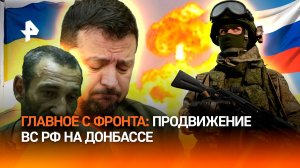 ГЛАВНОЕ С ФРОНТА: ПРОДВИЖЕНИЕ ВС РФ НА ДОНБАССЕ